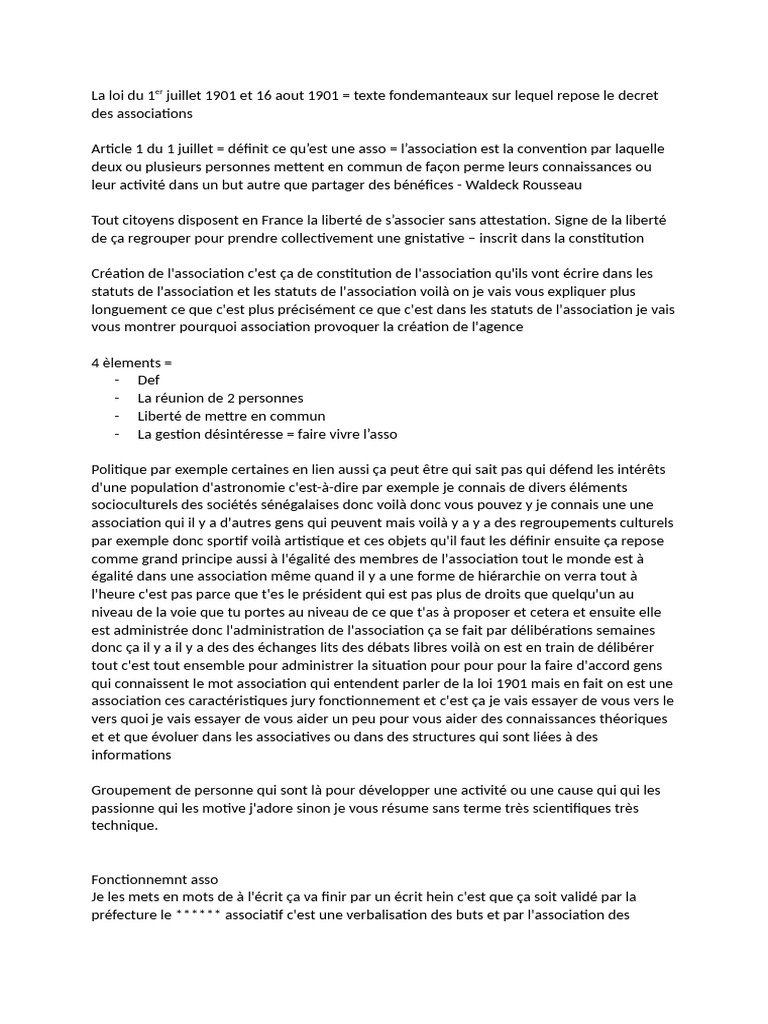 La loi du 1$^{er}$ juillet 1901 et 16 aout 1901 = texte fondemanteaux sur lequel repose le decret des associations

Article 1 du 1 juillet = définit ce qu'est une asso = l'association est la convention par laquelle deux ou plusieurs personnes mettent en commun de façon perme leurs connaissances ou leur activité dans un but autre que partager des bénéfices - Waldeck Rousseau

Tout citoyens disposent en France la liberté de s'associer sans attestation. Signe de la liberté de ça regrouper pour prendre collectivement une gnistative – inscrit dans la constitution

Création de l'association c'est ça de constitution de l'association qu'ils vont écrire dans les statuts de l'association et les statuts de l'association voilà on je vais vous expliquer plus longuement ce que c'est plus précisément ce que c'est dans les statuts de l'association je vais vous montrer pourquoi association provoquer la création de l'agence

4 èlements =
- Def
- La réunion de 2 personnes
- Liberté de mettre en commun
- La gestion désintéresse = faire vivre l'asso

Politique par exemple certaines en lien aussi ça peut être qui sait pas qui défend les intérêts d'une population d'astronomie c'est-à-dire par exemple je connais de divers éléments socioculturels des sociétés sénégalaises donc voilà donc vous pouvez y je connais une une association qui il y a d'autres gens qui peuvent mais voilà y a y a des regroupements culturels par exemple donc sportif voilà artistique et ces objets qu'il faut les définir ensuite ça repose comme grand principe aussi à l'égalité des membres de l'association tout le monde est à égalité dans une association même quand il y a une forme de hiérarchie on verra tout à l'heure c'est pas parce que t'es le président qui est pas plus de droits que quelqu'un au niveau de la voie que tu portes au niveau de ce que t'as à proposer et cetera et ensuite elle est administrée donc l'administration de l'association ça se fait par délibérations semaines donc ça il y a il y a des des échanges lits des débats libres voilà on est en train de délibérer tout c'est tout ensemble pour administrer la situation pour pour pour la faire d'accord gens qui connaissent le mot association qui entendent parler de la loi 1901 mais en fait on est une association ces caractéristiques jury fonctionnement et c'est ça je vais essayer de vous vers le vers quoi je vais essayer de vous aider un peu pour vous aider des connaissances théoriques et et que évoluer dans les associatives ou dans des structures qui sont liées à des informations

Groupement de personne qui sont là pour développer une activité ou une cause qui qui les passionne qui les motive j'adore sinon je vous résume sans terme très scientifiques très technique.

Fonctionnemnt asso
Je les mets en mots de à l'écrit ça va finir par un écrit hein c'est que ça soit validé par la préfecture le ****** associatif c'est une verbalisation des buts et par l'association des